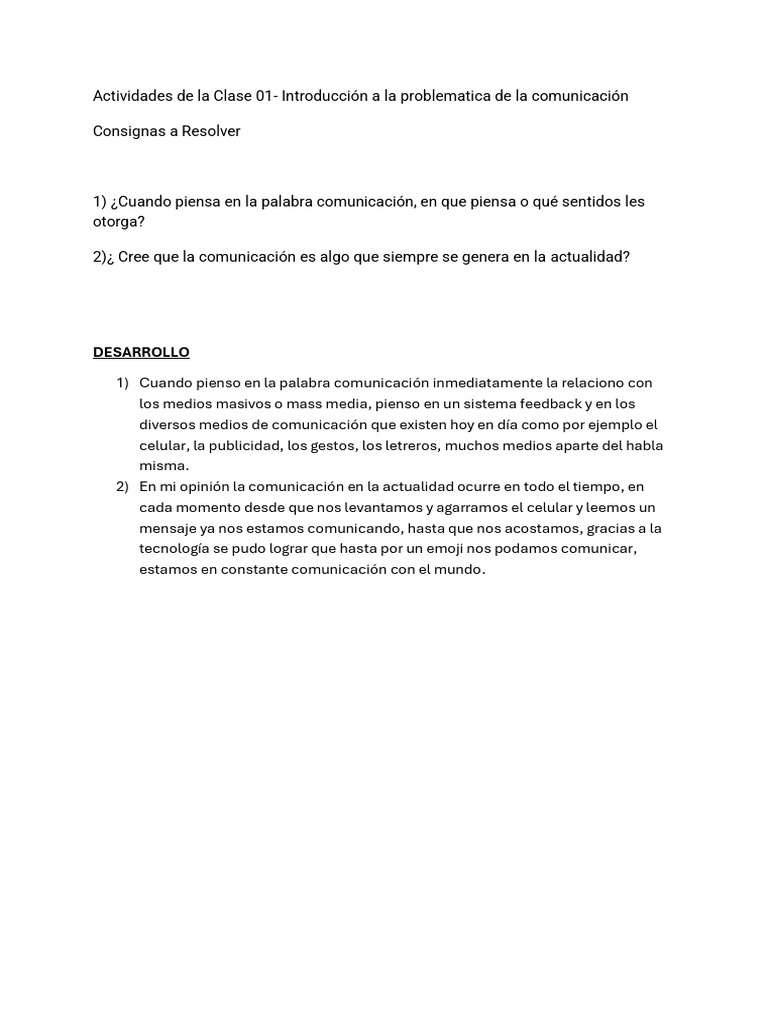 Actividades de la Clase 01- Introducción a la problematica de la comunicación

Consignas a Resolver

1) ¿Cuando piensa en la palabra comunicación, en que piensa o qué sentidos les otorga?

2)¿ Cree que la comunicación es algo que siempre se genera en la actualidad?

DESARROLLO

1) Cuando pienso en la palabra comunicación inmediatamente la relaciono con los medios masivos o mass media, pienso en un sistema feedback y en los diversos medios de comunicación que existen hoy en día como por ejemplo el celular, la publicidad, los gestos, los letreros, muchos medios aparte del habla misma.
2) En mi opinión la comunicación en la actualidad ocurre en todo el tiempo, en cada momento desde que nos levantamos y agarramos el celular y leemos un mensaje ya nos estamos comunicando, hasta que nos acostamos, gracias a la tecnología se pudo lograr que hasta por un emoji nos podamos comunicar, estamos en constante comunicación con el mundo.